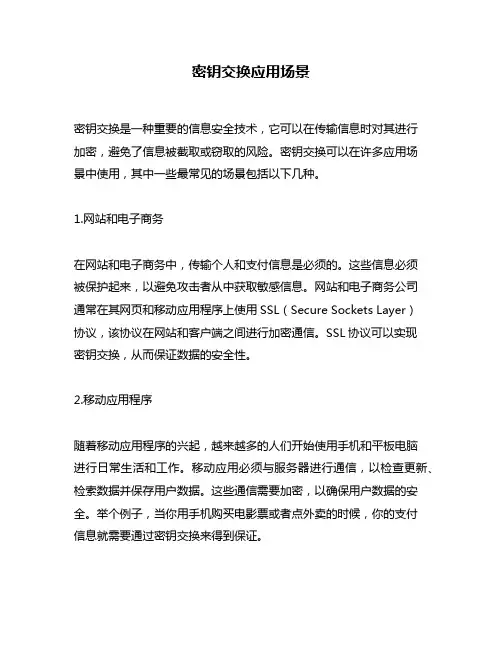 密钥交换应用场景

密钥交换是一种重要的信息安全技术，它可以在传输信息时对其进行加密，避免了信息被截取或窃取的风险。密钥交换可以在许多应用场景中使用，其中一些最常见的场景包括以下几种。

1.网站和电子商务

在网站和电子商务中，传输个人和支付信息是必须的。这些信息必须被保护起来，以避免攻击者从中获取敏感信息。网站和电子商务公司通常在其网页和移动应用程序上使用 SSL（Secure Sockets Layer）协议，该协议在网站和客户端之间进行加密通信。SSL 协议可以实现密钥交换，从而保证数据的安全性。

2.移动应用程序

随着移动应用程序的兴起，越来越多的人们开始使用手机和平板电脑进行日常生活和工作。移动应用必须与服务器进行通信，以检查更新、检索数据并保存用户数据。这些通信需要加密，以确保用户数据的安全。举个例子，当你用手机购买电影票或者点外卖的时候，你的支付信息就需要通过密钥交换来得到保证。